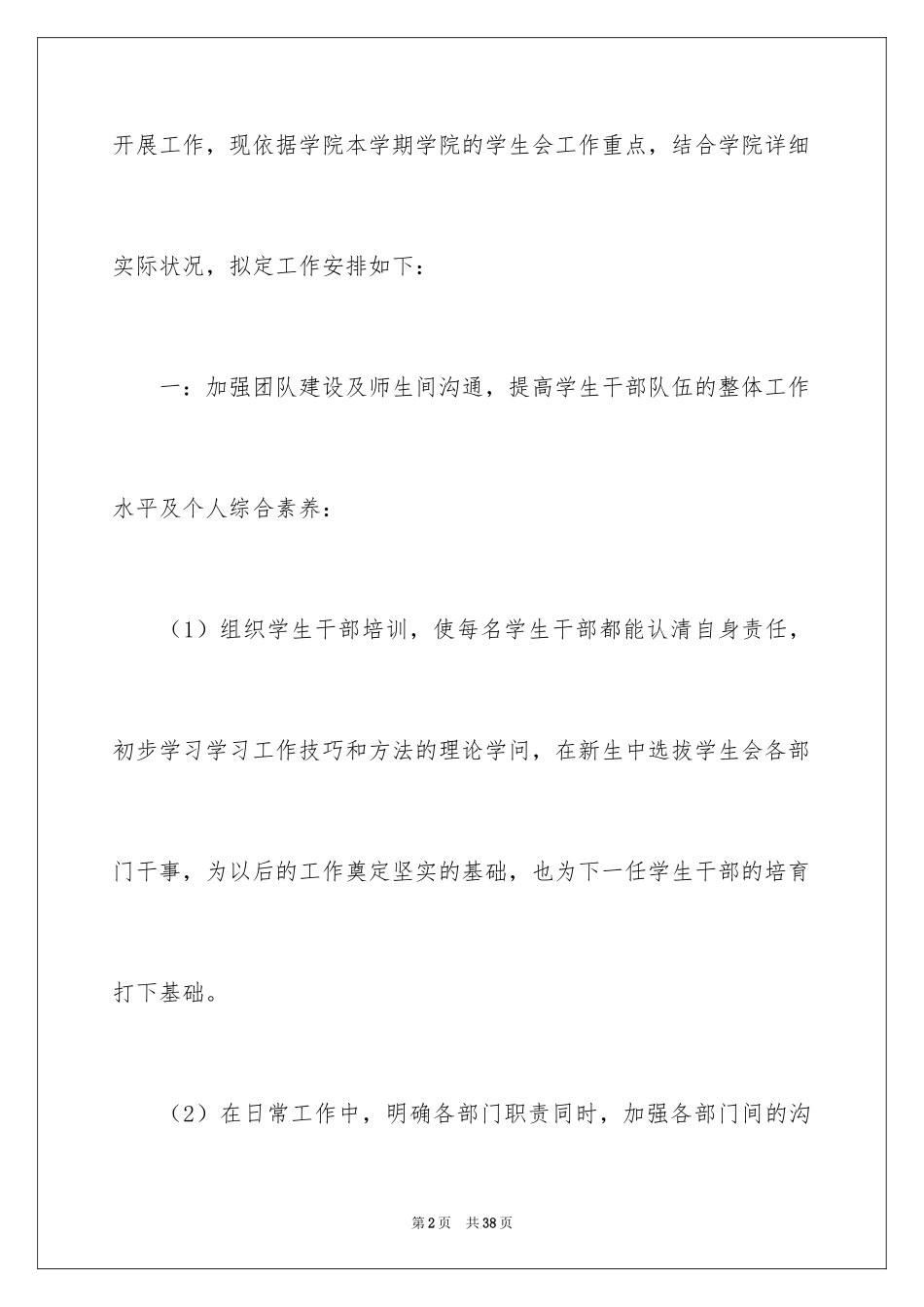 开展工作，现依据学院本学期学院的学生会工作重点，结合学院详细实际状况，拟定工作安排如下：

一：加强团队建设及师生间沟通，提高学生干部队伍的整体工作水平及个人综合素养：

（1）组织学生干部培训，使每名学生干部都能认清自身责任，初步学习学习工作技巧和方法的理论学问，在新生中选拔学生会各部门干事，为以后的工作奠定坚实的基础，也为下一任学生干部的培育打下基础。

（2）在日常工作中，明确各部门职责同时，加强各部门间的沟

第2页　共38页